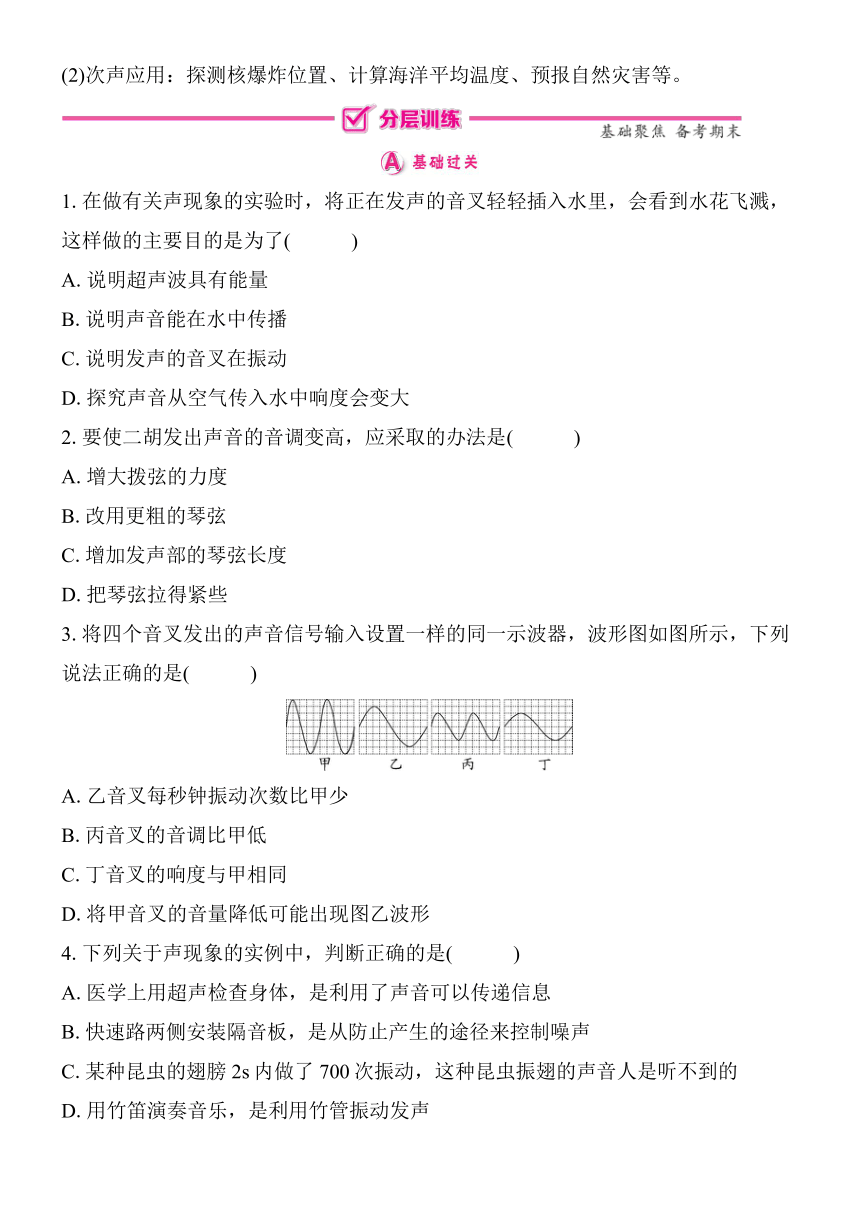 (2)次声应用：探测核爆炸位置、计算海洋平均温度、预报自然灾害等。

分层训练

基础聚焦 备考期末

A 基础过关

1. 在做有关声现象的实验时，将正在发声的音叉轻轻插入水里，会看到水花飞溅，这样做的主要目的是为了(　　)

A. 说明超声波具有能量

B. 说明声音能在水中传播

C. 说明发声的音叉在振动

D. 探究声音从空气传入水中响度会变大

2. 要使二胡发出声音的音调变高，应采取的办法是(　　)

A. 增大拨弦的力度

B. 改用更粗的琴弦

C. 增加发声部的琴弦长度

D. 把琴弦拉得紧些

3. 将四个音叉发出的声音信号输入设置一样的同一示波器，波形图如图所示，下列说法正确的是(　　)

甲　乙　丙　丁

A. 乙音叉每秒钟振动次数比甲少

B. 丙音叉的音调比甲低

C. 丁音叉的响度与甲相同

D. 将甲音叉的音量降低可能出现图乙波形

4. 下列关于声现象的实例中，判断正确的是(　　)

A. 医学上用超声检查身体，是利用了声音可以传递信息

B. 快速路两侧安装隔音板，是从防止产生的途径来控制噪声

C. 某种昆虫的翅膀 2s 内做了 700 次振动，这种昆虫振翅的声音人是听不到的

D. 用竹笛演奏音乐，是利用竹管振动发声